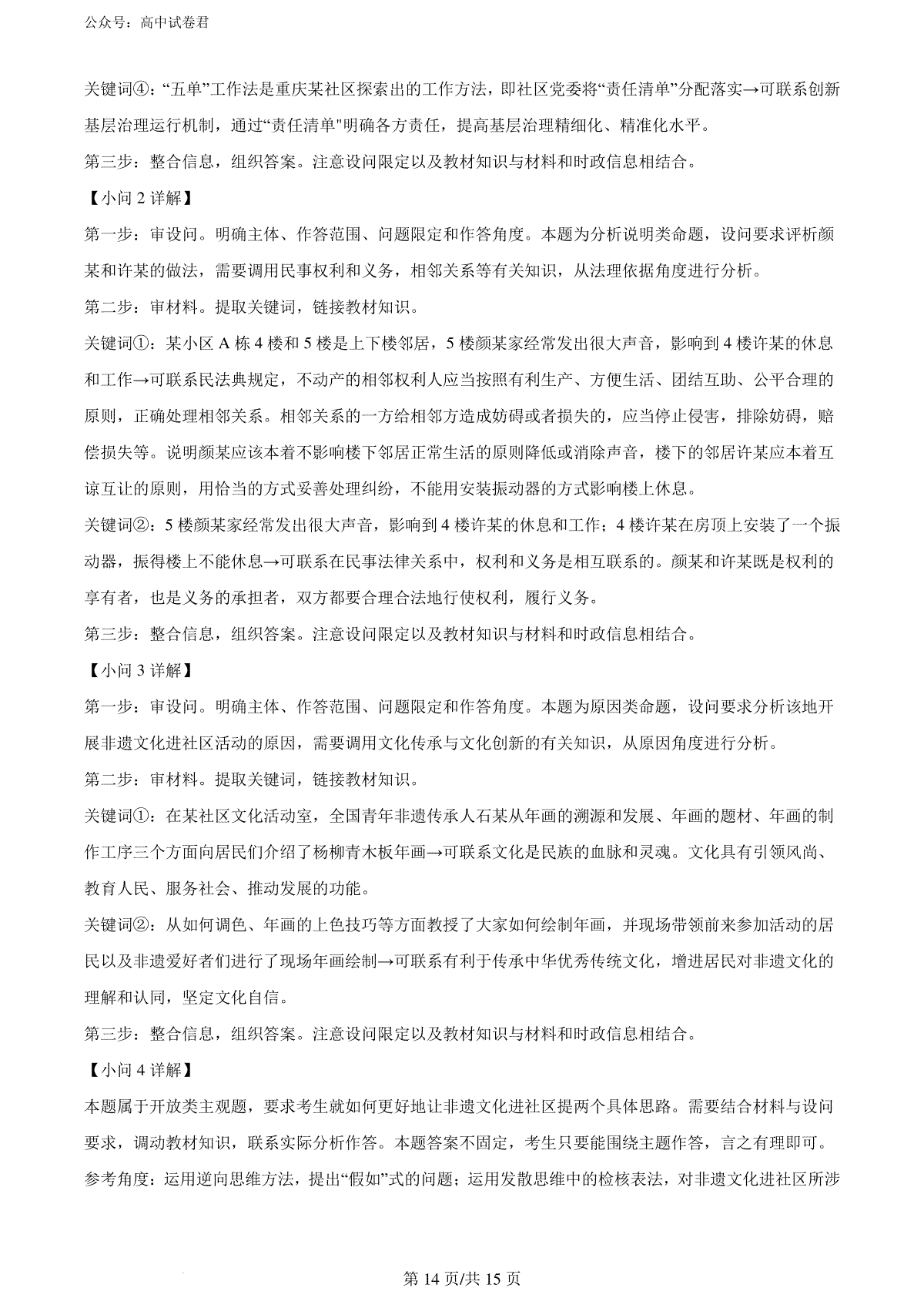 公众号：高中试卷君

关键词④："五单"工作法是重庆某社区探索出的工作方法，即社区党委将"责任清单"分配落实→可联系创新基层治理运行机制，通过"责任清单"明确各方责任，提高基层治理精细化、精准化水平。

第三步：整合信息，组织答案。注意设问限定以及教材知识与材料和时政信息相结合。

【小问 2 详解】

第一步：审设问。明确主体、作答范围、问题限定和作答角度。本题为分析说明类命题，设问要求评析颜某和许某的做法，需要调用民事权利和义务，相邻关系等有关知识，从法理依据角度进行分析。

第二步：审材料。提取关键词，链接教材知识。

关键词①：某小区 A 栋 4 楼和 5 楼是上下楼邻居，5 楼颜某家经常发出很大声音，影响到 4 楼许某的休息和工作→可联系民法典规定，不动产的相邻权利人应当按照有利生产、方便生活、团结互助、公平合理的原则，正确处理相邻关系。相邻关系的一方给相邻方造成妨碍或者损失的，应当停止侵害，排除妨碍，赔偿损失等。说明颜某应该本着不影响楼下邻居正常生活的原则降低或消除声音，楼下的邻居许某应本着互谅互让的原则，用恰当的方式妥善处理纠纷，不能用安装振动器的方式影响楼上休息。

关键词②：5 楼颜某家经常发出很大声音，影响到 4 楼许某的休息和工作；4 楼许某在房顶上安装了一个振动器，振得楼上不能休息→可联系在民事法律关系中，权利和义务是相互联系的。颜某和许某既是权利的享有者，也是义务的承担者，双方都要合理合法地行使权利，履行义务。

第三步：整合信息，组织答案。注意设问限定以及教材知识与材料和时政信息相结合。

【小问 3 详解】

第一步：审设问。明确主体、作答范围、问题限定和作答角度。本题为原因类命题，设问要求分析该地开展非遗文化进社区活动的原因，需要调用文化传承与文化创新的有关知识，从原因角度进行分析。

第二步：审材料。提取关键词，链接教材知识。

关键词①：在某社区文化活动室，全国青年非遗传承人石某从年画的溯源和发展、年画的题材、年画的制作工序三个方面向居民们介绍了杨柳青木板年画→可联系文化是民族的血脉和灵魂。文化具有引领风尚、教育人民、服务社会、推动发展的功能。

关键词②：从如何调色、年画的上色技巧等方面教授了大家如何绘制年画，并现场带领前来参加活动的居民以及非遗爱好者们进行了现场年画绘制→可联系有利于传承中华优秀传统文化，增进居民对非遗文化的理解和认同，坚定文化自信。

第三步：整合信息，组织答案。注意设问限定以及教材知识与材料和时政信息相结合。

【小问 4 详解】

本题属于开放类主观题，要求考生就如何更好地让非遗文化进社区提两个具体思路。需要结合材料与设问要求，调动教材知识，联系实际分析作答。本题答案不固定，考生只要能围绕主题作答，言之有理即可。

参考角度：运用逆向思维方法，提出"假如"式的问题；运用发散思维中的检核表法，对非遗文化进社区所涉

第 14 页/共 15 页